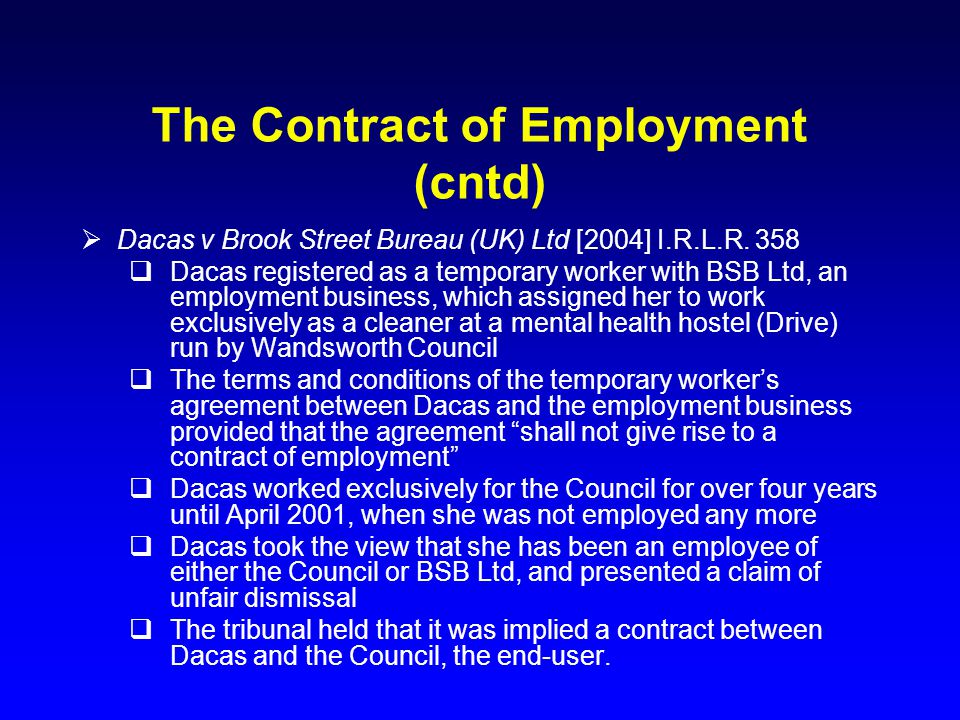 The Contract of Employment (cntd)

➢ Dacas v Brook Street Bureau (UK) Ltd [2004] I.R.L.R. 358

❑ Dacas registered as a temporary worker with BSB Ltd, an employment business, which assigned her to work exclusively as a cleaner at a mental health hostel (Drive) run by Wandsworth Council

❑ The terms and conditions of the temporary worker's agreement between Dacas and the employment business provided that the agreement "shall not give rise to a contract of employment"

❑ Dacas worked exclusively for the Council for over four years until April 2001, when she was not employed any more

❑ Dacas took the view that she has been an employee of either the Council or BSB Ltd, and presented a claim of unfair dismissal

❑ The tribunal held that it was implied a contract between Dacas and the Council, the end-user.